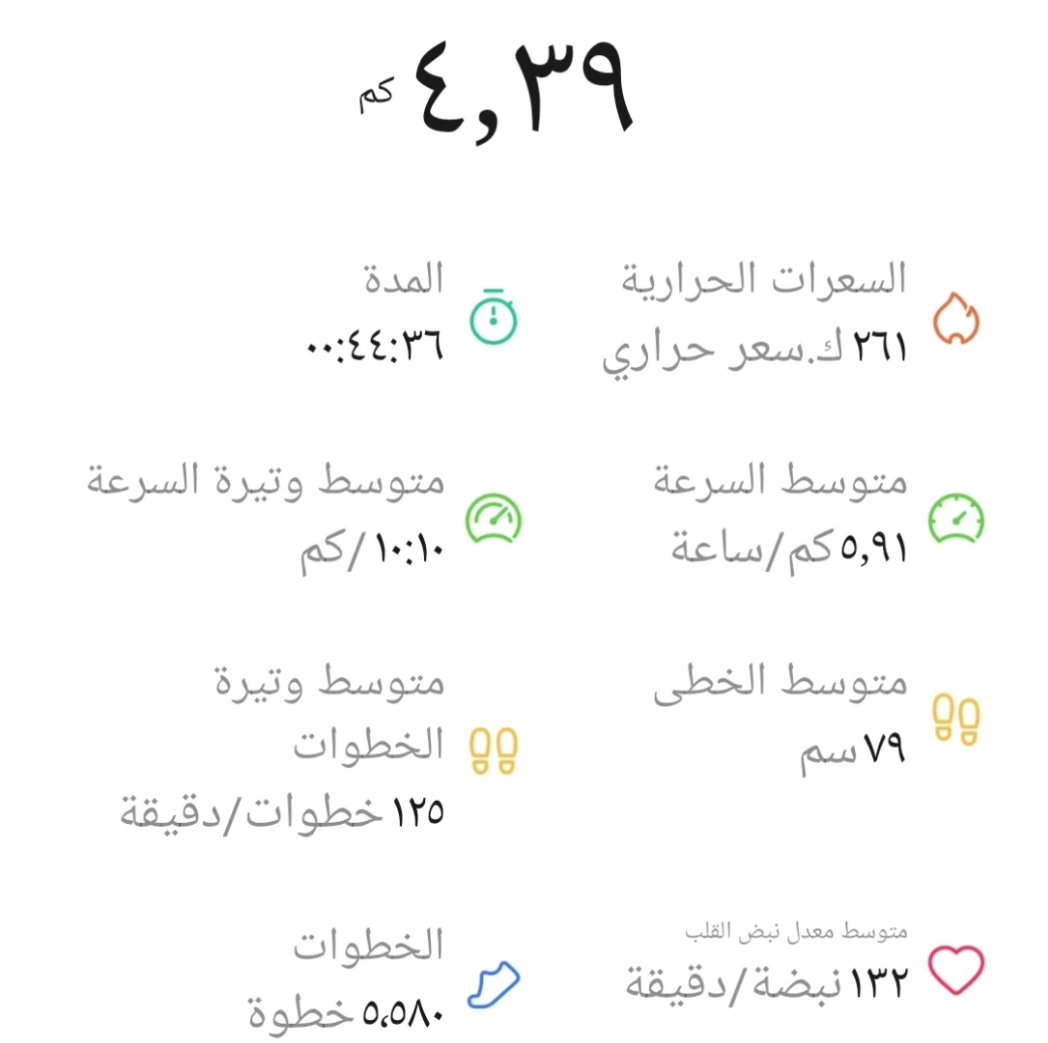 ٤,٣٩ كم

السعرات الحرارية
٢٦١ ك.سعر حراري

المدة
٠٠:٤٤:٣٦

متوسط السرعة
٥,٩١ كم/ساعة

متوسط وتيرة السرعة
١٠:١٠ /كم

متوسط الخطى
٧٩ سم

متوسط وتيرة الخطوات
١٢٥ خطوات/دقيقة

متوسط معدل نبض القلب
١٣٢ نبضة/دقيقة

الخطوات
٥،٥٨٠ خطوة